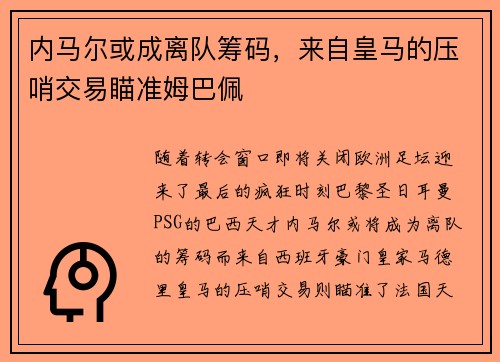 内马尔或成离队筹码，来自皇马的压哨交易瞄准姆巴佩

随着转会窗口即将关闭欧洲足坛迎来了最后的疯狂时刻巴黎圣日耳曼PSG的巴西天才内马尔或将成为离队的筹码而来自西班牙豪门皇家马德里皇马的压哨交易则瞄准了法国天